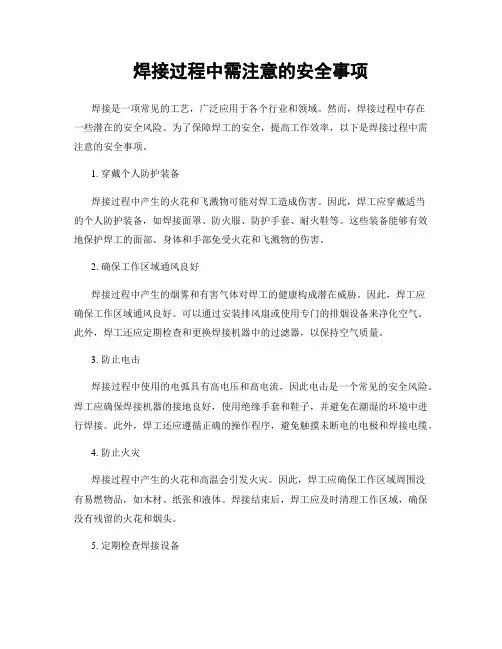 焊接过程中需注意的安全事项

焊接是一项常见的工艺，广泛应用于各个行业和领域。然而，焊接过程中存在一些潜在的安全风险。为了保障焊工的安全，提高工作效率，以下是焊接过程中需注意的安全事项。

1. 穿戴个人防护装备

焊接过程中产生的火花和飞溅物可能对焊工造成伤害。因此，焊工应穿戴适当的个人防护装备，如焊接面罩、防火服、防护手套、耐火鞋等。这些装备能够有效地保护焊工的面部、身体和手部免受火花和飞溅物的伤害。

2. 确保工作区域通风良好

焊接过程中产生的烟雾和有害气体对焊工的健康构成潜在威胁。因此，焊工应确保工作区域通风良好。可以通过安装排风扇或使用专门的排烟设备来净化空气。此外，焊工还应定期检查和更换焊接机器中的过滤器，以保持空气质量。

3. 防止电击

焊接过程中使用的电弧具有高电压和高电流，因此电击是一个常见的安全风险。焊工应确保焊接机器的接地良好，使用绝缘手套和鞋子，并避免在潮湿的环境中进行焊接。此外，焊工还应遵循正确的操作程序，避免触摸未断电的电极和焊接电缆。

4. 防止火灾

焊接过程中产生的火花和高温会引发火灾。因此，焊工应确保工作区域周围没有易燃物品，如木材、纸张和液体。焊接结束后，焊工应及时清理工作区域，确保没有残留的火花和烟头。

5. 定期检查焊接设备